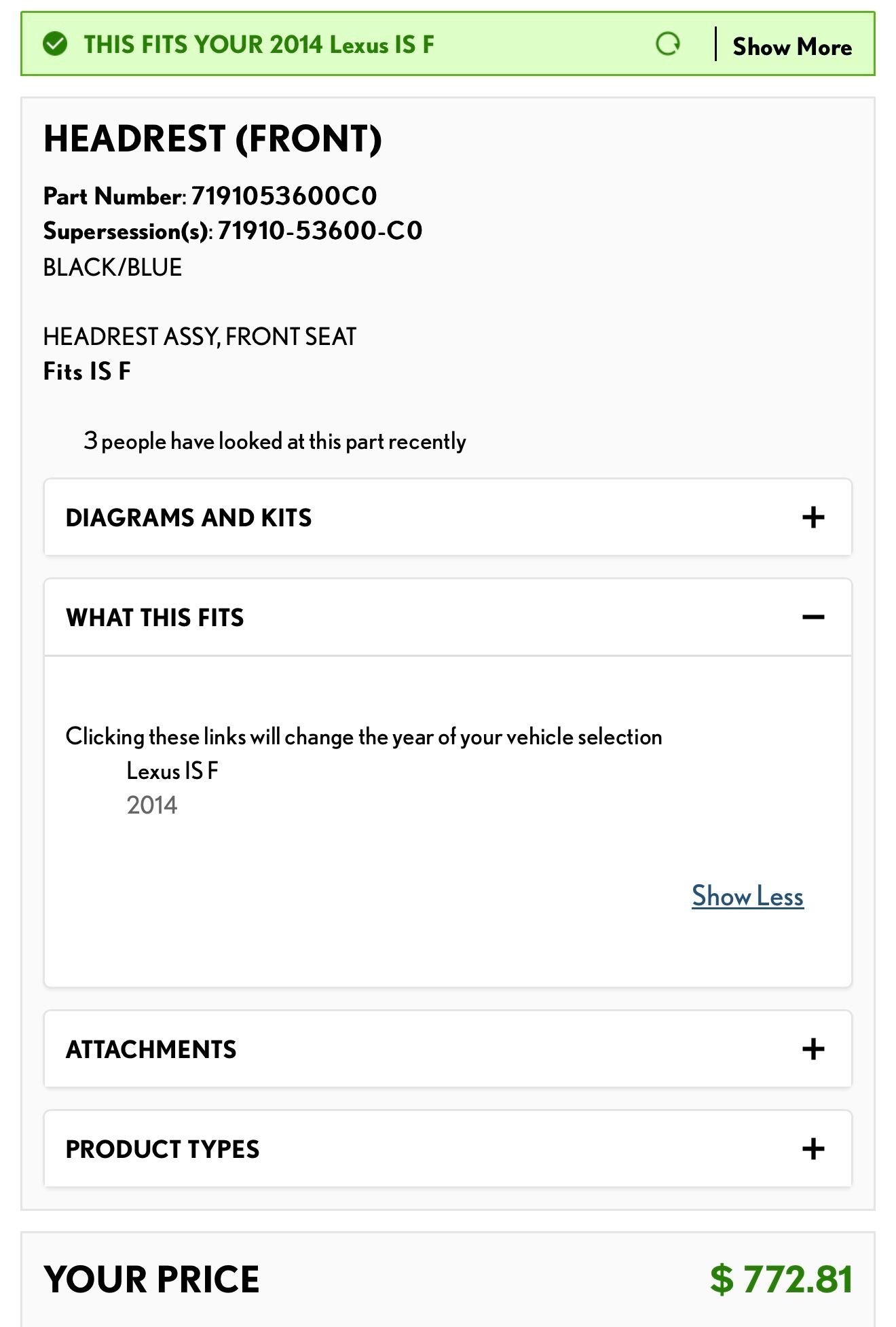 THIS FITS YOUR 2014 Lexus IS F

Show More

HEADREST (FRONT)

Part Number: 7191053600C0
Supersession(s): 71910-53600-C0
BLACK/BLUE

HEADREST ASSY, FRONT SEAT
Fits IS F

3 people have looked at this part recently

DIAGRAMS AND KITS +

WHAT THIS FITS −

Clicking these links will change the year of your vehicle selection
Lexus IS F
2014

Show Less

ATTACHMENTS +

PRODUCT TYPES +

YOUR PRICE $ 772.81